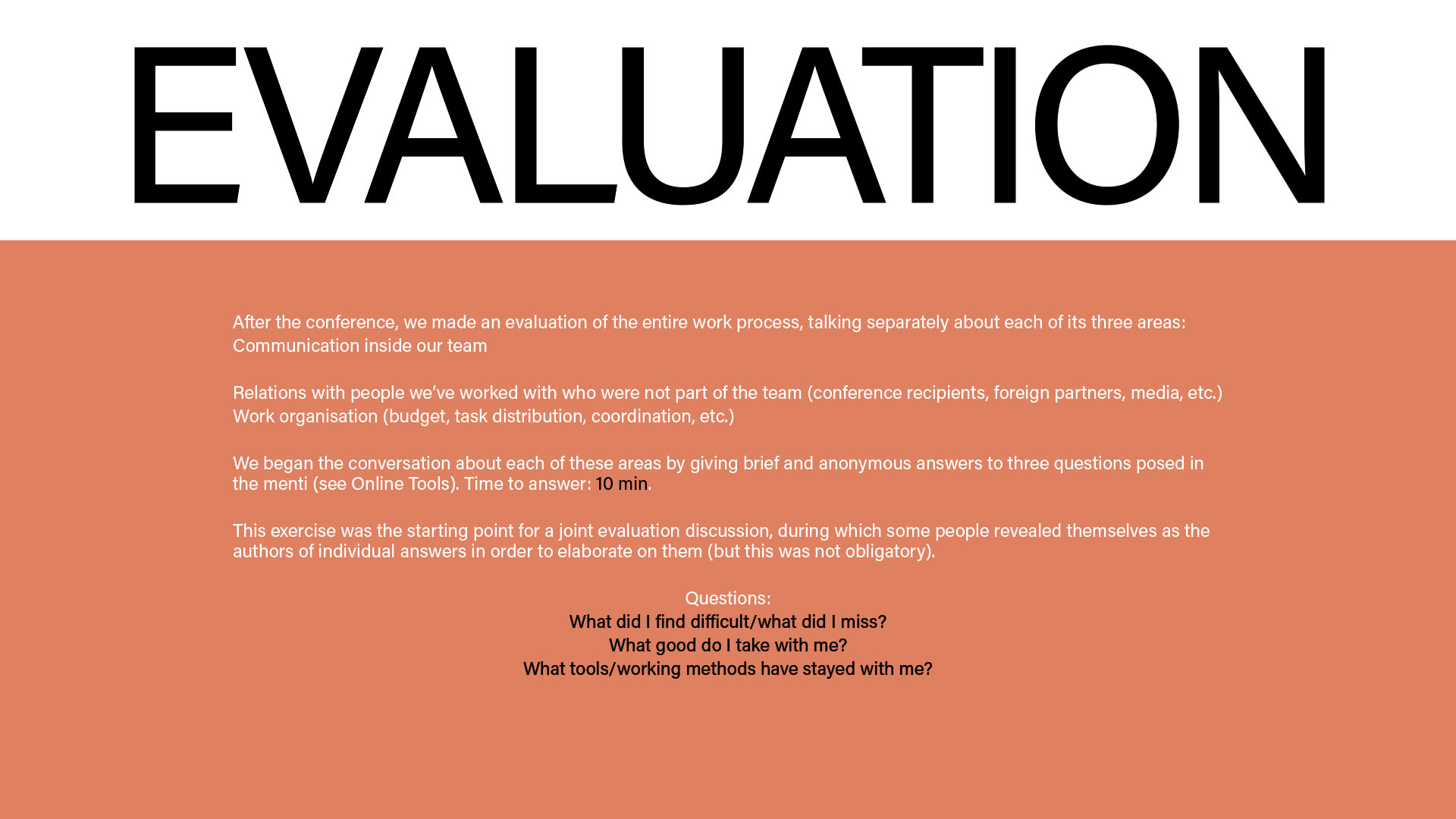 EVALUATION

After the conference, we made an evaluation of the entire work process, talking separately about each of its three areas:
Communication inside our team

Relations with people we've worked with who were not part of the team (conference recipients, foreign partners, media, etc.)
Work organisation (budget, task distribution, coordination, etc.)

We began the conversation about each of these areas by giving brief and anonymous answers to three questions posed in the menti (see Online Tools). Time to answer: 10 min.

This exercise was the starting point for a joint evaluation discussion, during which some people revealed themselves as the authors of individual answers in order to elaborate on them (but this was not obligatory).

Questions:
What did I find difficult/what did I miss?
What good do I take with me?
What tools/working methods have stayed with me?